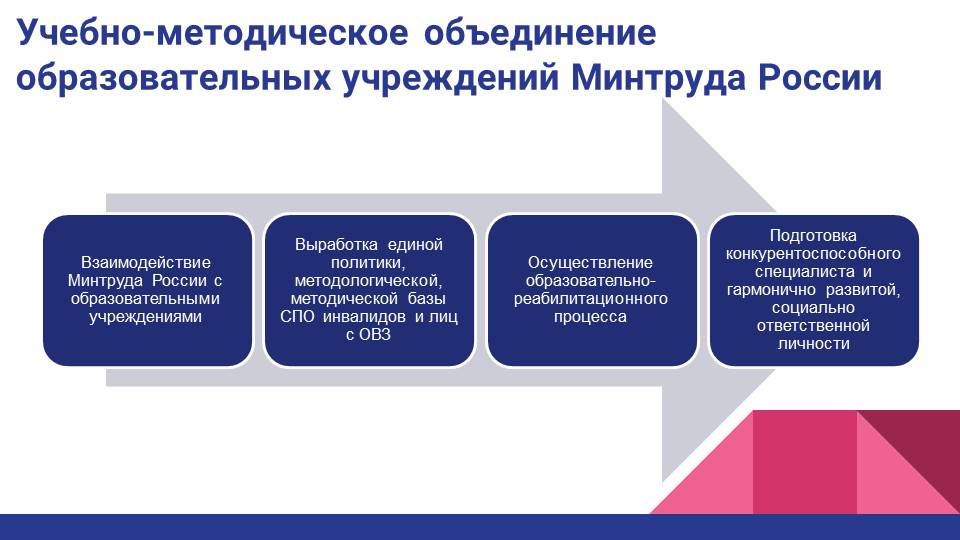 Учебно-методическое объединение образовательных учреждений Минтруда России

Взаимодействие Минтруда России с образовательными учреждениями

Выработка единой политики, методологической, методической базы СПО инвалидов и лиц с ОВЗ

Осуществление образовательно-реабилитационного процесса

Подготовка конкурентоспособного специалиста и гармонично развитой, социально ответственной личности